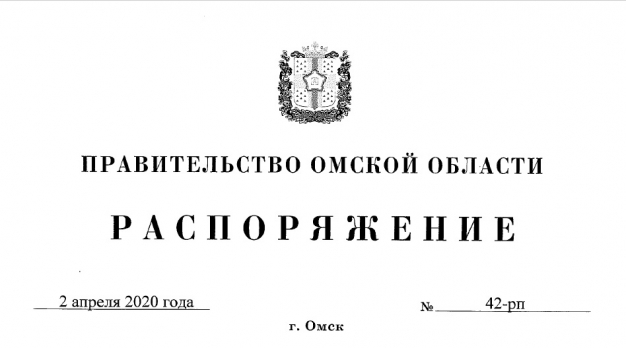 ПРАВИТЕЛЬСТВО ОМСКОЙ ОБЛАСТИ

РАСПОРЯЖЕНИЕ

2 апреля 2020 года

№ 42-рп

г. Омск